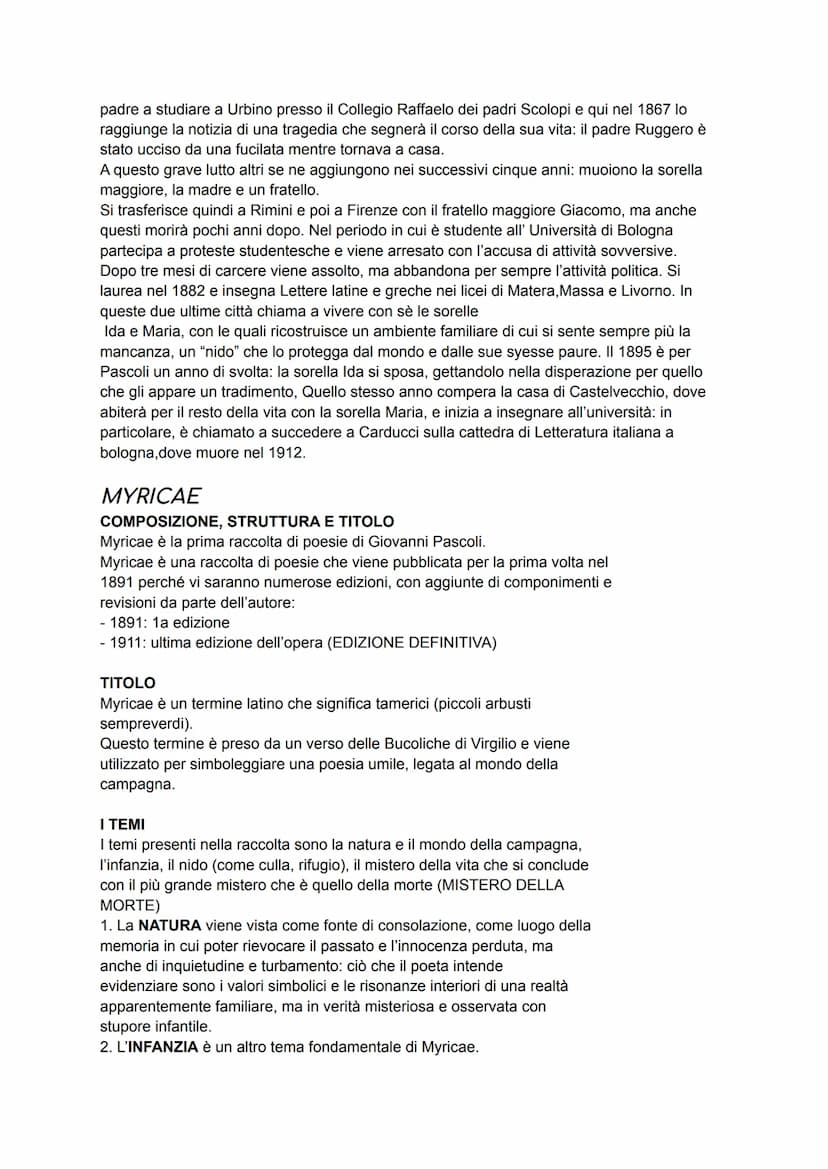 padre a studiare a Urbino presso il Collegio Raffaelo dei padri Scolopi e qui nel 1867 lo raggiunge la notizia di una tragedia che segnerà il corso della sua vita: il padre Ruggero è stato ucciso da una fucilata mentre tornava a casa.
A questo grave lutto altri se ne aggiungono nei successivi cinque anni: muoiono la sorella maggiore, la madre e un fratello.
Si trasferisce quindi a Rimini e poi a Firenze con il fratello maggiore Giacomo, ma anche questi morirà pochi anni dopo. Nel periodo in cui è studente all' Università di Bologna partecipa a proteste studentesche e viene arresato con l'accusa di attività sovversive. Dopo tre mesi di carcere viene assolto, ma abbandona per sempre l'attività politica. Si laurea nel 1882 e insegna Lettere latine e greche nei licei di Matera,Massa e Livorno. In queste due ultime città chiama a vivere con sè le sorelle
Ida e Maria, con le quali ricostruisce un ambiente familiare di cui si sente sempre più la mancanza, un "nido" che lo protegga dal mondo e dalle sue syesse paure. Il 1895 è per Pascoli un anno di svolta: la sorella Ida si sposa, gettandolo nella disperazione per quello che gli appare un tradimento, Quello stesso anno compera la casa di Castelvecchio, dove abiterà per il resto della vita con la sorella Maria, e inizia a insegnare all'università: in particolare, è chiamato a succedere a Carducci sulla cattedra di Letteratura italiana a bologna,dove muore nel 1912.

MYRICAE
COMPOSIZIONE, STRUTTURA E TITOLO
Myricae è la prima raccolta di poesie di Giovanni Pascoli.
Myricae è una raccolta di poesie che viene pubblicata per la prima volta nel 1891 perché vi saranno numerose edizioni, con aggiunte di componimenti e revisioni da parte dell'autore:
- 1891: 1a edizione
- 1911: ultima edizione dell'opera (EDIZIONE DEFINITIVA)

TITOLO
Myricae è un termine latino che significa tamerici (piccoli arbusti sempreverdi).
Questo termine è preso da un verso delle Bucoliche di Virgilio e viene utilizzato per simboleggiare una poesia umile, legata al mondo della campagna.

I TEMI
I temi presenti nella raccolta sono la natura e il mondo della campagna, l'infanzia, il nido (come culla, rifugio), il mistero della vita che si conclude con il più grande mistero che è quello della morte (MISTERO DELLA MORTE)
1. La NATURA viene vista come fonte di consolazione, come luogo della memoria in cui poter rievocare il passato e l'innocenza perduta, ma anche di inquietudine e turbamento: ciò che il poeta intende evidenziare sono i valori simbolici e le risonanze interiori di una realtà apparentemente familiare, ma in verità misteriosa e osservata con stupore infantile.
2. L'INFANZIA è un altro tema fondamentale di Myricae.